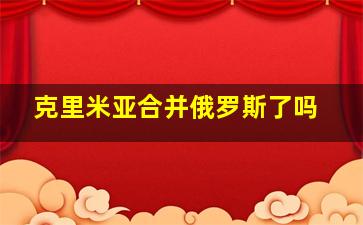 克里米亚合并俄罗斯了吗